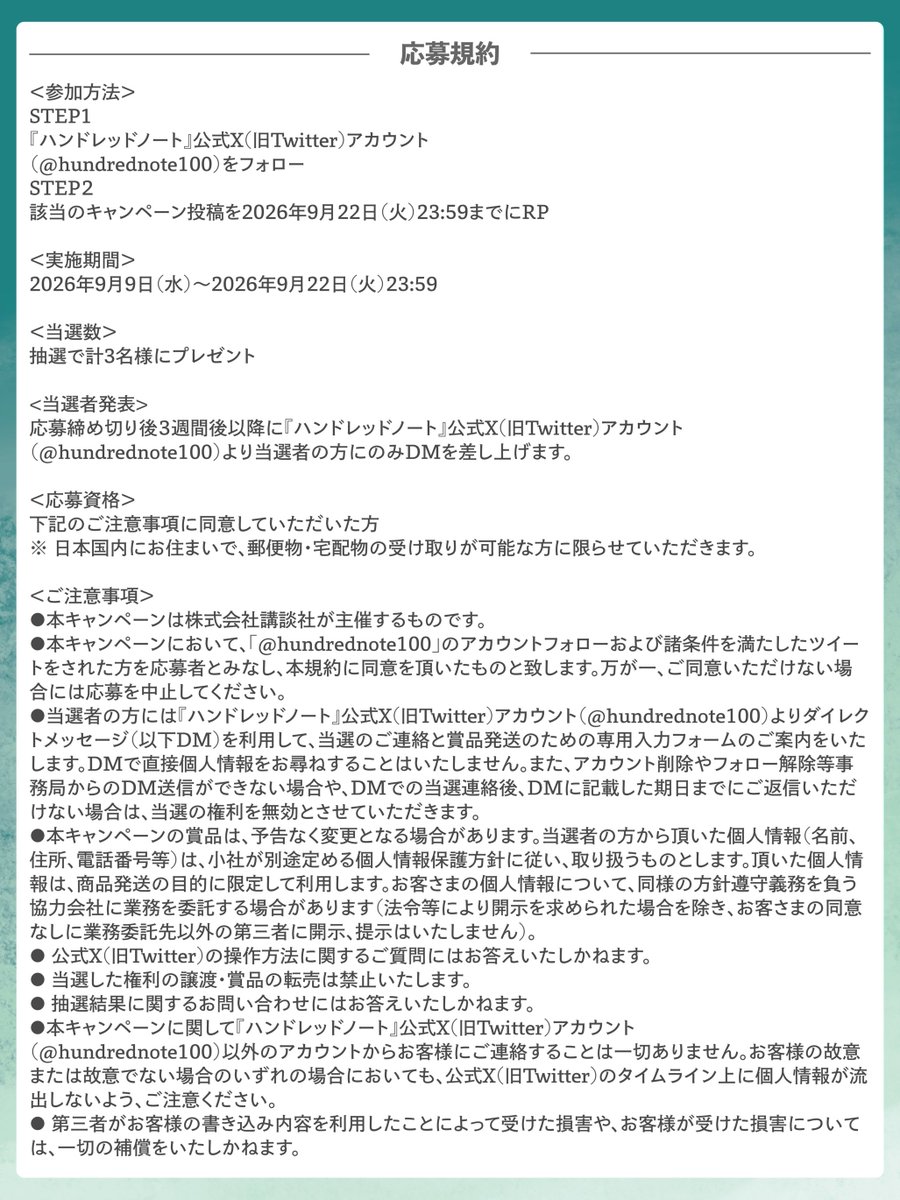 応募規約

<参加方法>
STEP1
『ハンドレッドノート』公式X(旧Twitter)アカウント(@hundrednote100)をフォロー
STEP2
該当のキャンペーン投稿を2026年9月22日(火)23:59までにRP

<実施期間>
2026年9月9日(水)～2026年9月22日(火)23:59

<当選数>
抽選で計3名様にプレゼント

<当選者発表>
応募締め切り後3週間後以降に『ハンドレッドノート』公式X(旧Twitter)アカウント(@hundrednote100)より当選者の方にのみDMを差し上げます。

<応募資格>
下記のご注意事項に同意していただいた方
※ 日本国内にお住まいで、郵便物・宅配物の受け取りが可能な方に限らせていただきます。

<ご注意事項>
●本キャンペーンは株式会社講談社が主催するものです。
●本キャンペーンにおいて、「@hundrednote100」のアカウントフォローおよび諸条件を満たしたツイートをされた方を応募者とみなし、本規約に同意を頂いたものと致します。万が一、ご同意いただけない場合には応募を中止してください。
●当選者の方には『ハンドレッドノート』公式X(旧Twitter)アカウント(@hundrednote100)よりダイレクトメッセージ(以下DM)を利用して、当選のご連絡と賞品発送のための専用入力フォームのご案内をいたします。DMで直接個人情報をお尋ねすることはいたしません。また、アカウント削除やフォロー解除等事務局からのDM送信ができない場合や、DMでの当選連絡後、DMに記載した期日までにご返信いただけない場合は、当選の権利を無効とさせていただきます。
●本キャンペーンの賞品は、予告なく変更となる場合があります。当選者の方から頂いた個人情報(名前、住所、電話番号等)は、小社が別途定める個人情報保護方針に従い、取り扱うものとします。頂いた個人情報は、商品発送の目的に限定して利用します。お客さまの個人情報について、同様の方針遵守義務を負う協力会社に業務を委託する場合があります(法令等により開示を求められた場合を除き、お客さまの同意なしに業務委託先以外の第三者に開示、提示はいたしません)。
● 公式X(旧Twitter)の操作方法に関するご質問にはお答えいたしかねます。
● 当選した権利の譲渡・賞品の転売は禁止いたします。
● 抽選結果に関するお問い合わせにはお答えいたしかねます。
●本キャンペーンに関して『ハンドレッドノート』公式X(旧Twitter)アカウント(@hundrednote100)以外のアカウントからお客様にご連絡することは一切ありません。お客様の故意または故意でない場合のいずれの場合においても、公式X(旧Twitter)のタイムライン上に個人情報が流出しないよう、ご注意ください。
● 第三者がお客様の書き込み内容を利用したことによって受けた損害や、お客様が受けた損害については、一切の補償をいたしかねます。